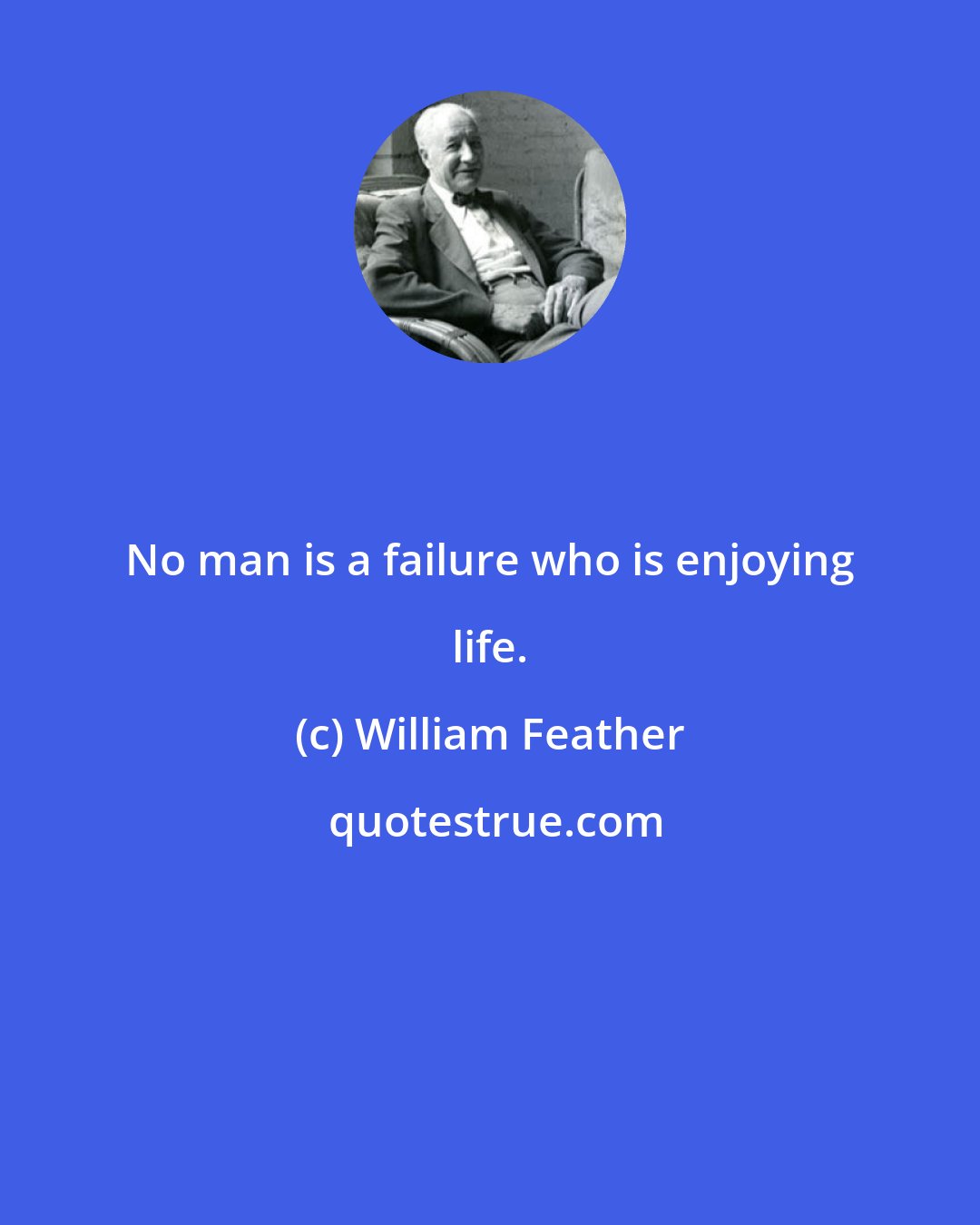 No man is a failure who is enjoying life.

(c) William Feather

quotestrue.com